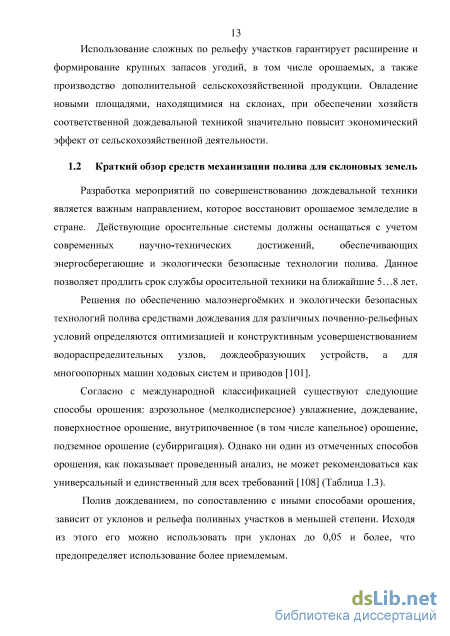 13

Использование сложных по рельефу участков гарантирует расширение и формирование крупных запасов угодий, в том числе орошаемых, а также производство дополнительной сельскохозяйственной продукции. Овладение новыми площадями, находящимися на склонах, при обеспечении хозяйств соответственной дождевальной техникой значительно повысит экономический эффект от сельскохозяйственной деятельности.

1.2 Краткий обзор средств механизации полива для склоновых земель

Разработка мероприятий по совершенствованию дождевальной техники является важным направлением, которое восстановит орошаемое земледелие в стране. Действующие оросительные системы должны оснащаться с учетом современных научно-технических достижений, обеспечивающих энергосберегающие и экологически безопасные технологии полива. Данное позволяет продлить срок службы оросительной техники на ближайшие 5…8 лет.

Решения по обеспечению малоэнергоёмких и экологически безопасных технологий полива средствами дождевания для различных почвенно-рельефных условий определяются оптимизацией и конструктивным усовершенствованием водораспределительных узлов, дождеобразующих устройств, а для многоопорных машин ходовых систем и приводов [101].

Согласно с международной классификацией существуют следующие способы орошения: аэрозольное (мелкодисперсное) увлажнение, дождевание, поверхностное орошение, внутрипочвенное (в том числе капельное) орошение, подземное орошение (субирригация). Однако ни один из отмеченных способов орошения, как показывает проведенный анализ, не может рекомендоваться как универсальный и единственный для всех требований [108] (Таблица 1.3).

Полив дождеванием, по сопоставлению с иными способами орошения, зависит от уклонов и рельефа поливных участков в меньшей степени. Исходя из этого его можно использовать при уклонах до 0,05 и более, что предопределяет использование более приемлемым.

dsLib.net
библиотека диссертаций